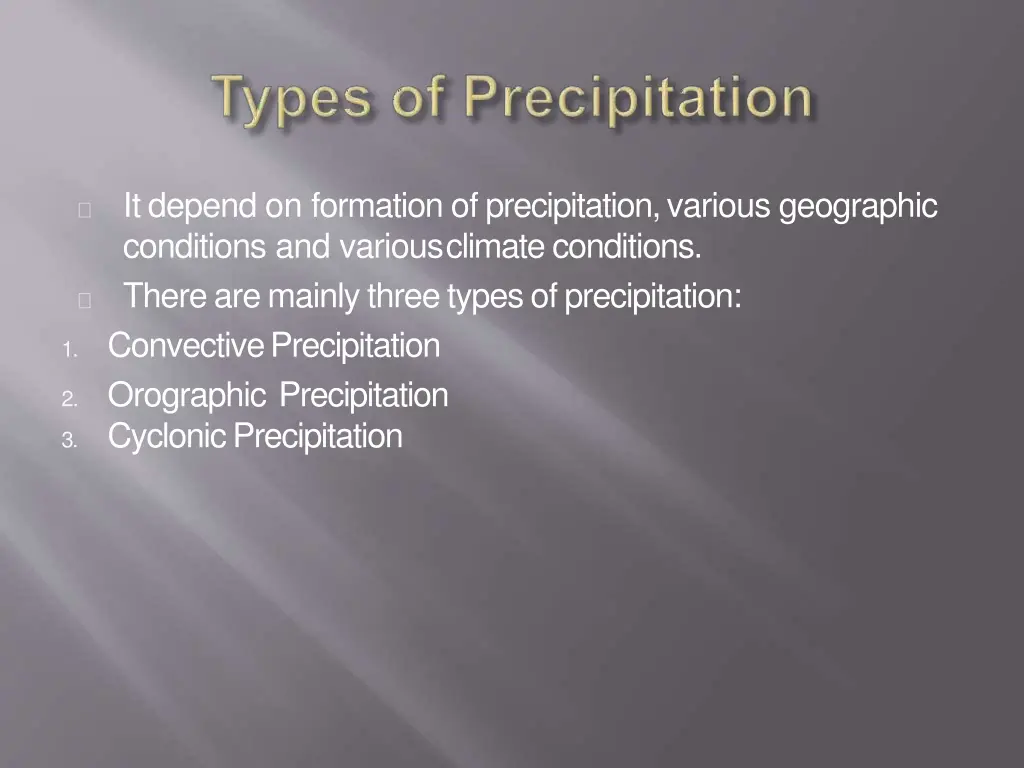 Types of Precipitation

It depend on formation of precipitation, various geographic conditions and various climate conditions.

There are mainly three types of precipitation:

1. Convective Precipitation
2. Orographic Precipitation
3. Cyclonic Precipitation